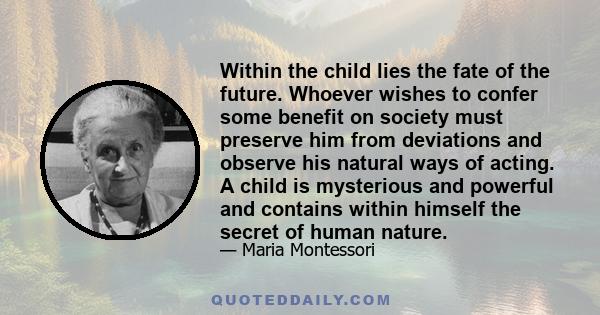 Within the child lies the fate of the future. Whoever wishes to confer some benefit on society must preserve him from deviations and observe his natural ways of acting. A child is mysterious and powerful and contains within himself the secret of human nature.

— Maria Montessori

QUOTEDDAILY.COM